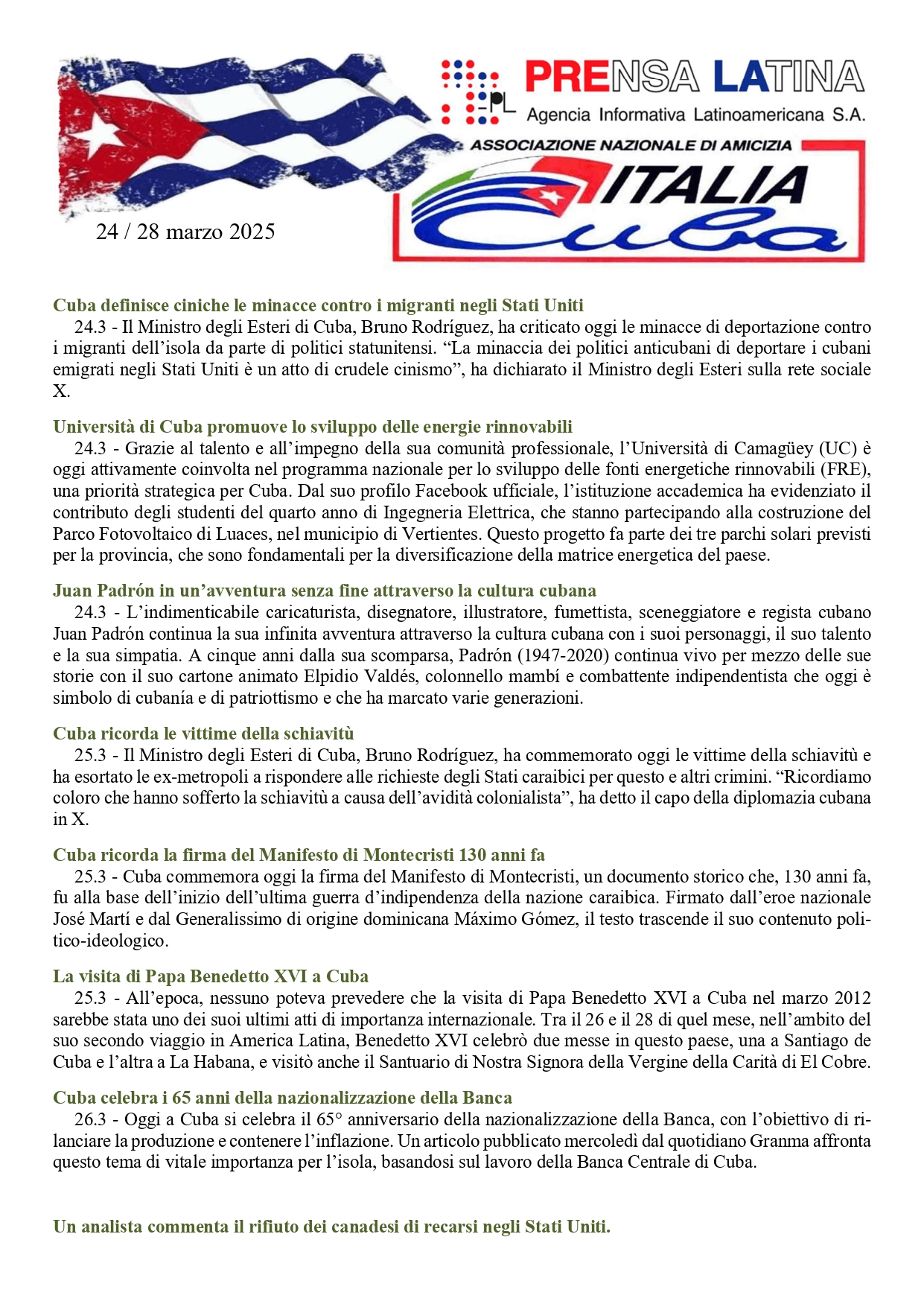 PL PRENSA LATINA
Agencia Informativa Latinoamericana S.A.

ASSOCIAZIONE NAZIONALE DI AMICIZIA
ITALIA Cuba

24 / 28 marzo 2025

Cuba definisce ciniche le minacce contro i migranti negli Stati Uniti
24.3 - Il Ministro degli Esteri di Cuba, Bruno Rodríguez, ha criticato oggi le minacce di deportazione contro i migranti dell'isola da parte di politici statunitensi. "La minaccia dei politici anticubani di deportare i cubani emigrati negli Stati Uniti è un atto di crudele cinismo", ha dichiarato il Ministro degli Esteri sulla rete sociale X.

Università di Cuba promuove lo sviluppo delle energie rinnovabili
24.3 - Grazie al talento e all'impegno della sua comunità professionale, l'Università di Camagüey (UC) è oggi attivamente coinvolta nel programma nazionale per lo sviluppo delle fonti energetiche rinnovabili (FRE), una priorità strategica per Cuba. Dal suo profilo Facebook ufficiale, l'istituzione accademica ha evidenziato il contributo degli studenti del quarto anno di Ingegneria Elettrica, che stanno partecipando alla costruzione del Parco Fotovoltaico di Luaces, nel municipio di Vertientes. Questo progetto fa parte dei tre parchi solari previsti per la provincia, che sono fondamentali per la diversificazione della matrice energetica del paese.

Juan Padrón in un'avventura senza fine attraverso la cultura cubana
24.3 - L'indimenticabile caricaturista, disegnatore, illustratore, fumettista, sceneggiatore e regista cubano Juan Padrón continua la sua infinita avventura attraverso la cultura cubana con i suoi personaggi, il suo talento e la sua simpatia. A cinque anni dalla sua scomparsa, Padrón (1947-2020) continua vivo per mezzo delle sue storie con il suo cartone animato Elpidio Valdés, colonnello mambí e combattente indipendentista che oggi è simbolo di cubanía e di patriottismo e che ha marcato varie generazioni.

Cuba ricorda le vittime della schiavitù
25.3 - Il Ministro degli Esteri di Cuba, Bruno Rodríguez, ha commemorato oggi le vittime della schiavitù e ha esortato le ex-metropoli a rispondere alle richieste degli Stati caraibici per questo e altri crimini. "Ricordiamo coloro che hanno sofferto la schiavitù a causa dell'avidità colonialista", ha detto il capo della diplomazia cubana in X.

Cuba ricorda la firma del Manifesto di Montecristi 130 anni fa
25.3 - Cuba commemora oggi la firma del Manifesto di Montecristi, un documento storico che, 130 anni fa, fu alla base dell'inizio dell'ultima guerra d'indipendenza della nazione caraibica. Firmato dall'eroe nazionale José Martí e dal Generalissimo di origine dominicana Máximo Gómez, il testo trascende il suo contenuto politico-ideologico.

La visita di Papa Benedetto XVI a Cuba
25.3 - All'epoca, nessuno poteva prevedere che la visita di Papa Benedetto XVI a Cuba nel marzo 2012 sarebbe stata uno dei suoi ultimi atti di importanza internazionale. Tra il 26 e il 28 di quel mese, nell'ambito del suo secondo viaggio in America Latina, Benedetto XVI celebrò due messe in questo paese, una a Santiago de Cuba e l'altra a La Habana, e visitò anche il Santuario di Nostra Signora della Vergine della Carità di El Cobre.

Cuba celebra i 65 anni della nazionalizzazione della Banca
26.3 - Oggi a Cuba si celebra il 65° anniversario della nazionalizzazione della Banca, con l'obiettivo di rilanciare la produzione e contenere l'inflazione. Un articolo pubblicato mercoledì dal quotidiano Granma affronta questo tema di vitale importanza per l'isola, basandosi sul lavoro della Banca Centrale di Cuba.

Un analista commenta il rifiuto dei canadesi di recarsi negli Stati Uniti.